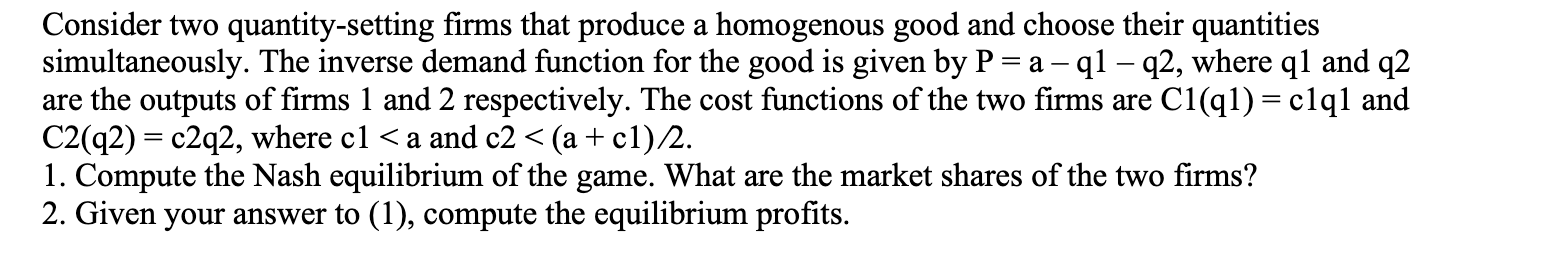 Consider two quantity-setting firms that produce a homogenous good and choose their quantities simultaneously. The inverse demand function for the good is given by P = a – q1 – q2, where q1 and q2 are the outputs of firms 1 and 2 respectively. The cost functions of the two firms are C1(q1) = c1q1 and C2(q2) = c2q2, where c1 < a and c2 < (a + c1)/2.
1. Compute the Nash equilibrium of the game. What are the market shares of the two firms?
2. Given your answer to (1), compute the equilibrium profits.